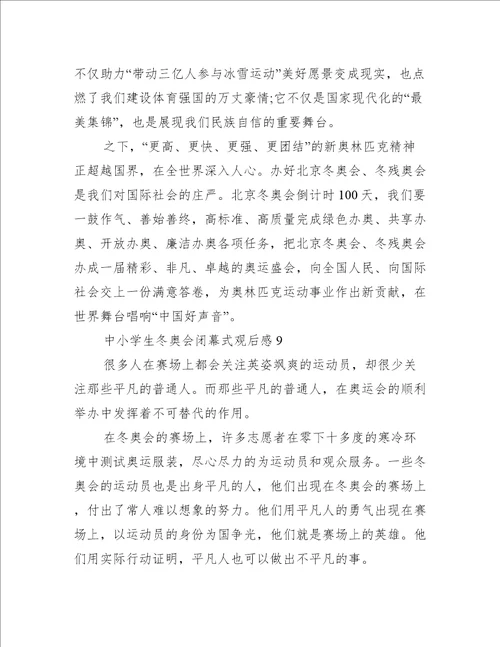 不仅助力“带动三亿人参与冰雪运动”美好愿景变成现实，也点燃了我们建设体育强国的万丈豪情;它不仅是国家现代化的“最美集锦”，也是展现我们民族自信的重要舞台。

之下，“更高、更快、更强、更团结”的新奥林匹克精神正超越国界，在全世界深入人心。办好北京冬奥会、冬残奥会是我们对国际社会的庄严。北京冬奥会倒计时100天，我们要一鼓作气、善始善终，高标准、高质量完成绿色办奥、共享办奥、开放办奥、廉洁办奥各项任务，把北京冬奥会、冬残奥会办成一届精彩、非凡、卓越的奥运盛会，向全国人民、向国际社会交上一份满意答卷，为奥林匹克运动事业作出新贡献，在世界舞台唱响“中国好声音”。

中小学生冬奥会闭幕式观后感9

很多人在赛场上都会关注英姿飒爽的运动员，却很少关注那些平凡的普通人。而那些平凡的普通人，在奥运会的顺利举办中发挥着不可替代的作用。

在冬奥会的赛场上，许多志愿者在零下十多度的寒冷环境中测试奥运服装，尽心尽力的为运动员和观众服务。一些冬奥会的运动员也是出身平凡的人，他们出现在冬奥会的赛场上，付出了常人难以想象的努力。他们用平凡人的勇气出现在赛场上，以运动员的身份为国争光，他们就是赛场上的英雄。他们用实际行动证明，平凡人也可以做出不平凡的事。